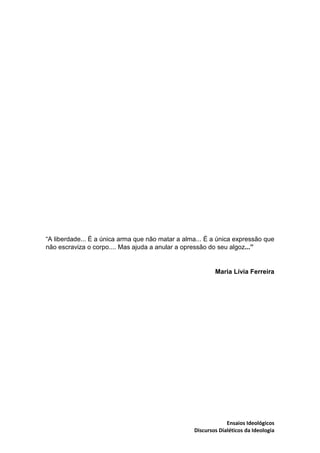 "A liberdade... É a única arma que não matar a alma... É a única expressão que não escraviza o corpo.... Mas ajuda a anular a opressão do seu algoz..."

Maria Lívia Ferreira

Ensaios Ideológicos
Discursos Dialéticos da Ideologia